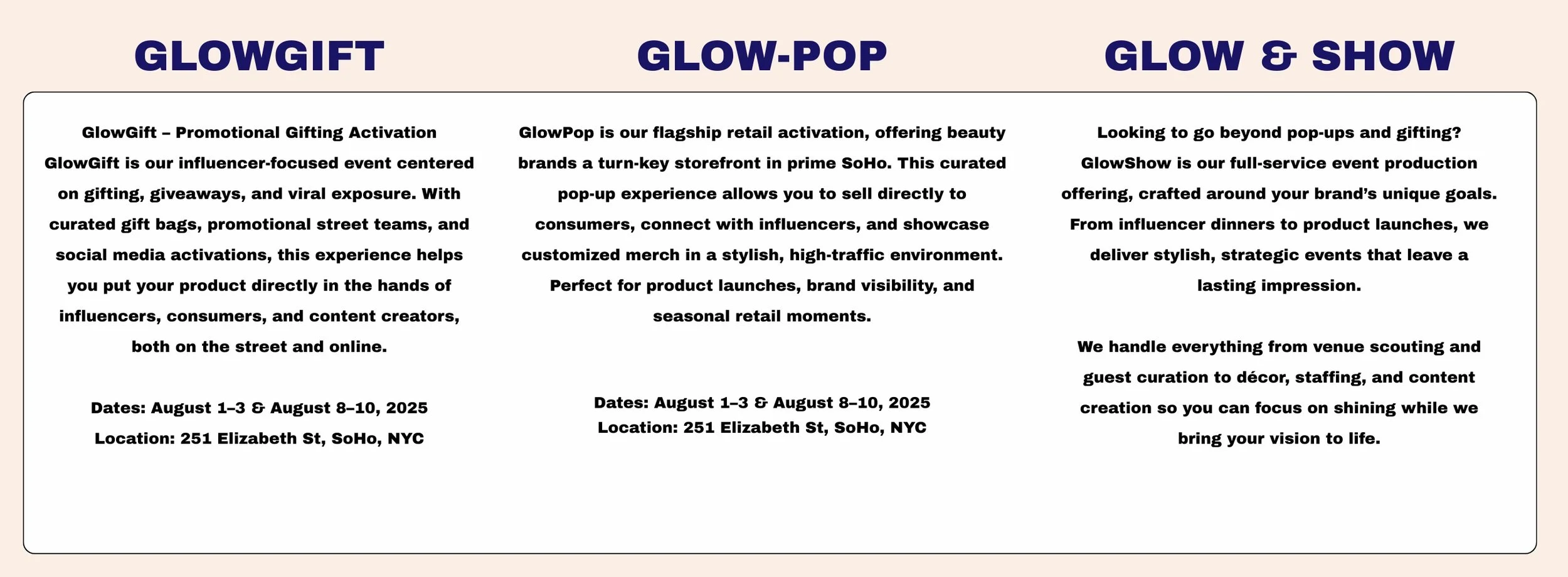 GLOWGIFT

GlowGift – Promotional Gifting Activation
GlowGift is our influencer-focused event centered on gifting, giveaways, and viral exposure. With curated gift bags, promotional street teams, and social media activations, this experience helps you put your product directly in the hands of influencers, consumers, and content creators, both on the street and online.

Dates: August 1–3 & August 8–10, 2025
Location: 251 Elizabeth St, SoHo, NYC

GLOW-POP

GlowPop is our flagship retail activation, offering beauty brands a turn-key storefront in prime SoHo. This curated pop-up experience allows you to sell directly to consumers, connect with influencers, and showcase customized merch in a stylish, high-traffic environment. Perfect for product launches, brand visibility, and seasonal retail moments.

Dates: August 1–3 & August 8–10, 2025
Location: 251 Elizabeth St, SoHo, NYC

GLOW & SHOW

Looking to go beyond pop-ups and gifting? GlowShow is our full-service event production offering, crafted around your brand's unique goals. From influencer dinners to product launches, we deliver stylish, strategic events that leave a lasting impression.

We handle everything from venue scouting and guest curation to décor, staffing, and content creation so you can focus on shining while we bring your vision to life.